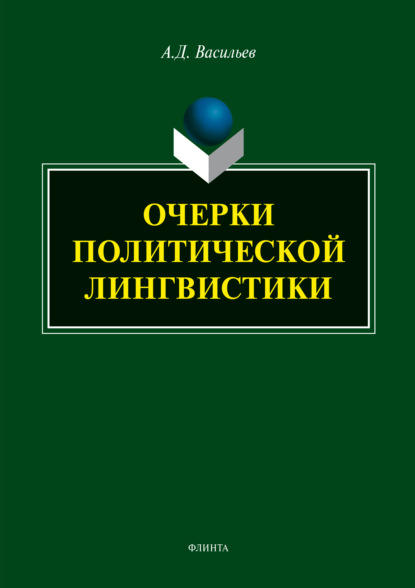 А.Д. Васильев

ОЧЕРКИ ПОЛИТИЧЕСКОЙ ЛИНГВИСТИКИ

ФЛИНТА